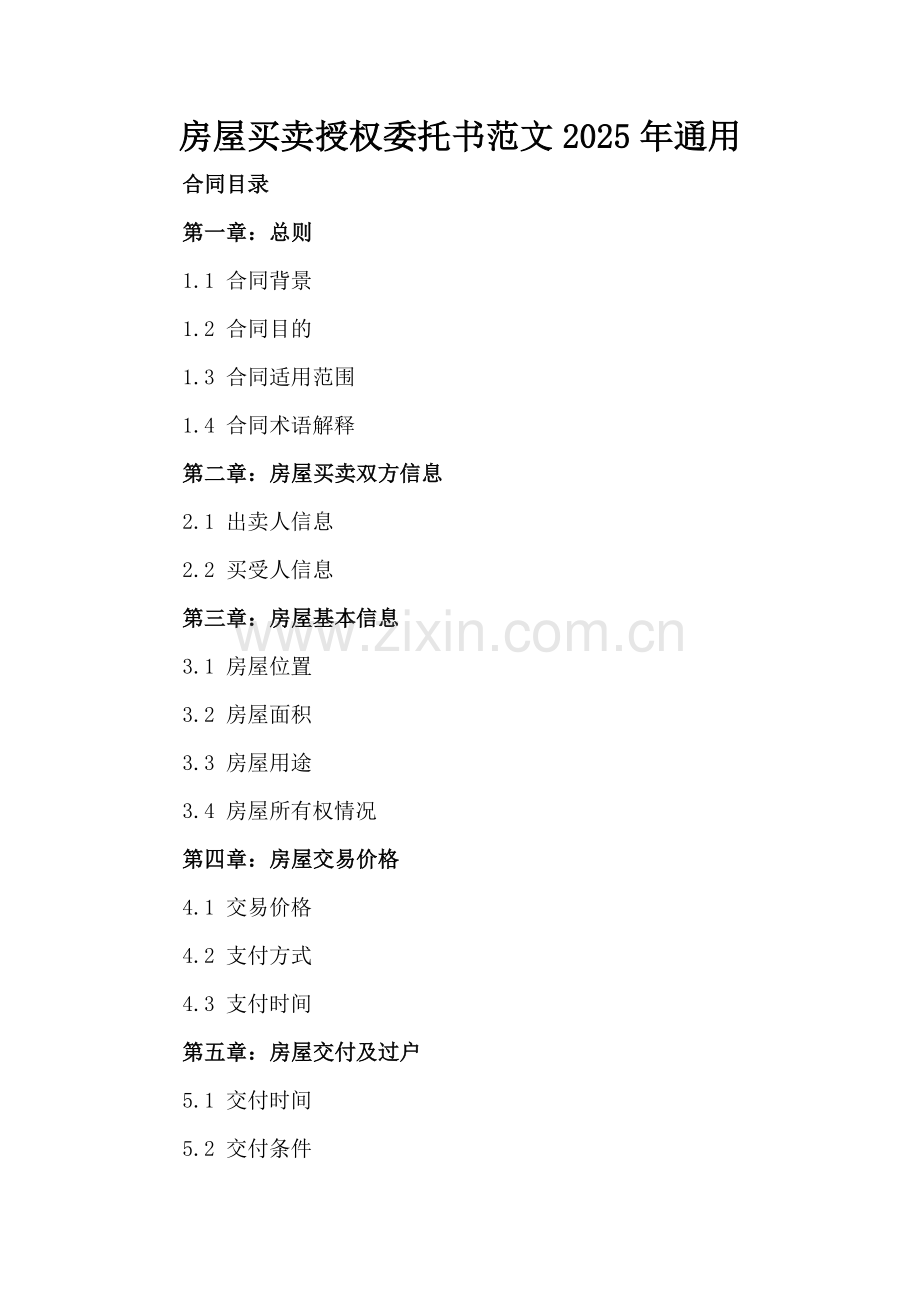 房屋买卖授权委托书范文2025年通用

合同目录

第一章：总则

1.1 合同背景

1.2 合同目的

1.3 合同适用范围

1.4 合同术语解释

第二章：房屋买卖双方信息

2.1 出卖人信息

2.2 买受人信息

第三章：房屋基本信息

3.1 房屋位置

3.2 房屋面积

3.3 房屋用途

3.4 房屋所有权情况

第四章：房屋交易价格

4.1 交易价格

4.2 支付方式

4.3 支付时间

第五章：房屋交付及过户

5.1 交付时间

5.2 交付条件

www.zixin.com.cn